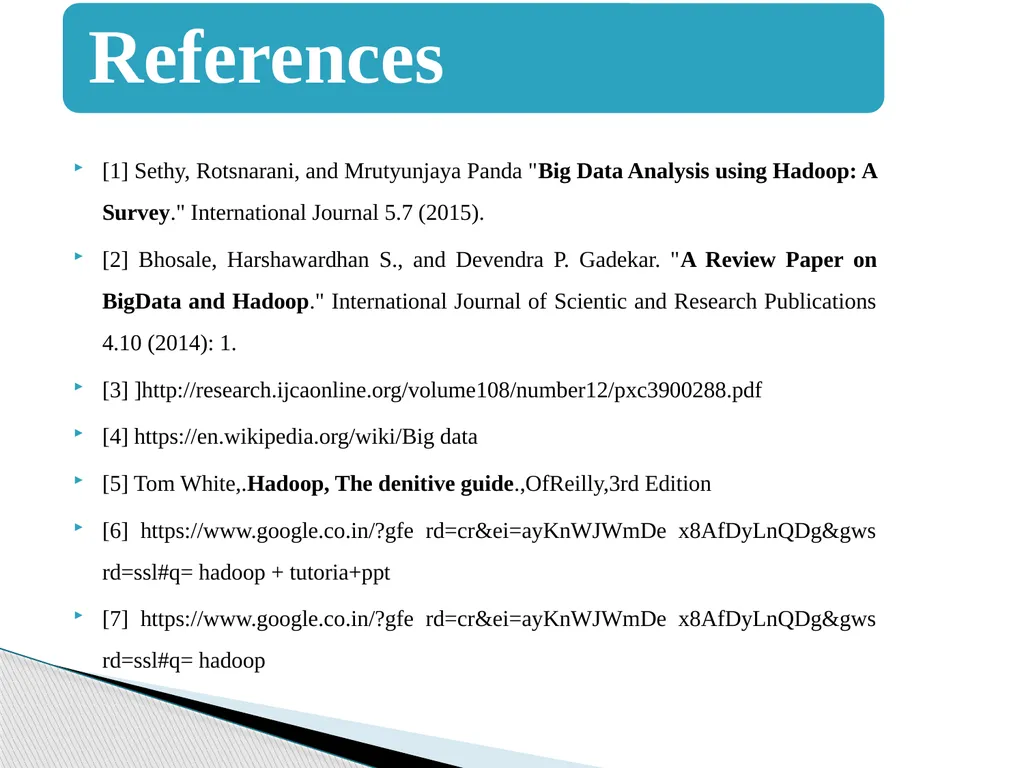 References

[1] Sethy, Rotsnarani, and Mrutyunjaya Panda "Big Data Analysis using Hadoop: A Survey." International Journal 5.7 (2015).

[2] Bhosale, Harshawardhan S., and Devendra P. Gadekar. "A Review Paper on BigData and Hadoop." International Journal of Scientic and Research Publications 4.10 (2014): 1.

[3] ]http://research.ijcaonline.org/volume108/number12/pxc3900288.pdf

[4] https://en.wikipedia.org/wiki/Big data

[5] Tom White,.Hadoop, The denitive guide.,OfReilly,3rd Edition

[6] https://www.google.co.in/?gfe rd=cr&ei=ayKnWJWmDe x8AfDyLnQDg&gws rd=ssl#q= hadoop + tutoria+ppt

[7] https://www.google.co.in/?gfe rd=cr&ei=ayKnWJWmDe x8AfDyLnQDg&gws rd=ssl#q= hadoop